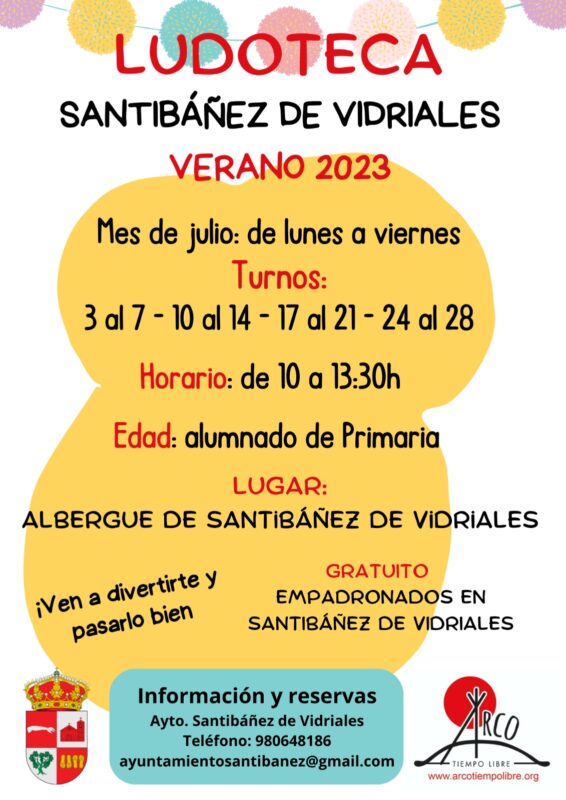 LUDOTECA

SANTIBÁÑEZ DE VIDRIALES

VERANO 2023

Mes de julio: de lunes a viernes

Turnos:

3 al 7 - 10 al 14 - 17 al 21 - 24 al 28

Horario: de 10 a 13:30h

Edad: alumnado de Primaria

LUGAR:

ALBERGUE DE SANTIBÁÑEZ DE VIDRIALES

¡Ven a divertirte y pasarlo bien

GRATUITO
EMPADRONADOS EN
SANTIBÁÑEZ DE VIDRIALES

Información y reservas
Ayto. Santibáñez de Vidriales
Teléfono: 980648186
ayuntamientosantibanez@gmail.com

ARCO
TIEMPO LIBRE
www.arcotiempolibre.org